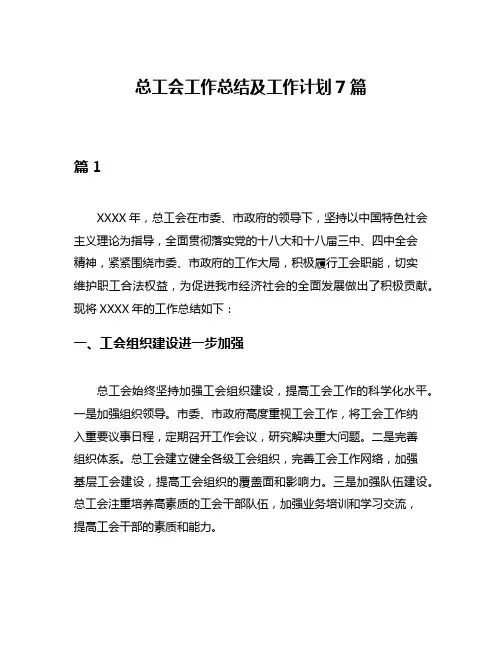 总工会工作总结及工作计划7篇

篇1

XXXX年，总工会在市委、市政府的领导下，坚持以中国特色社会主义理论为指导，全面贯彻落实党的十八大和十八届三中、四中全会精神，紧紧围绕市委、市政府的工作大局，积极履行工会职能，切实维护职工合法权益，为促进我市经济社会的全面发展做出了积极贡献。现将XXXX年的工作总结如下：

一、工会组织建设进一步加强

总工会始终坚持加强工会组织建设，提高工会工作的科学化水平。一是加强组织领导。市委、市政府高度重视工会工作，将工会工作纳入重要议事日程，定期召开工作会议，研究解决重大问题。二是完善组织体系。总工会建立健全各级工会组织，完善工会工作网络，加强基层工会建设，提高工会组织的覆盖面和影响力。三是加强队伍建设。总工会注重培养高素质的工会干部队伍，加强业务培训和学习交流，提高工会干部的素质和能力。